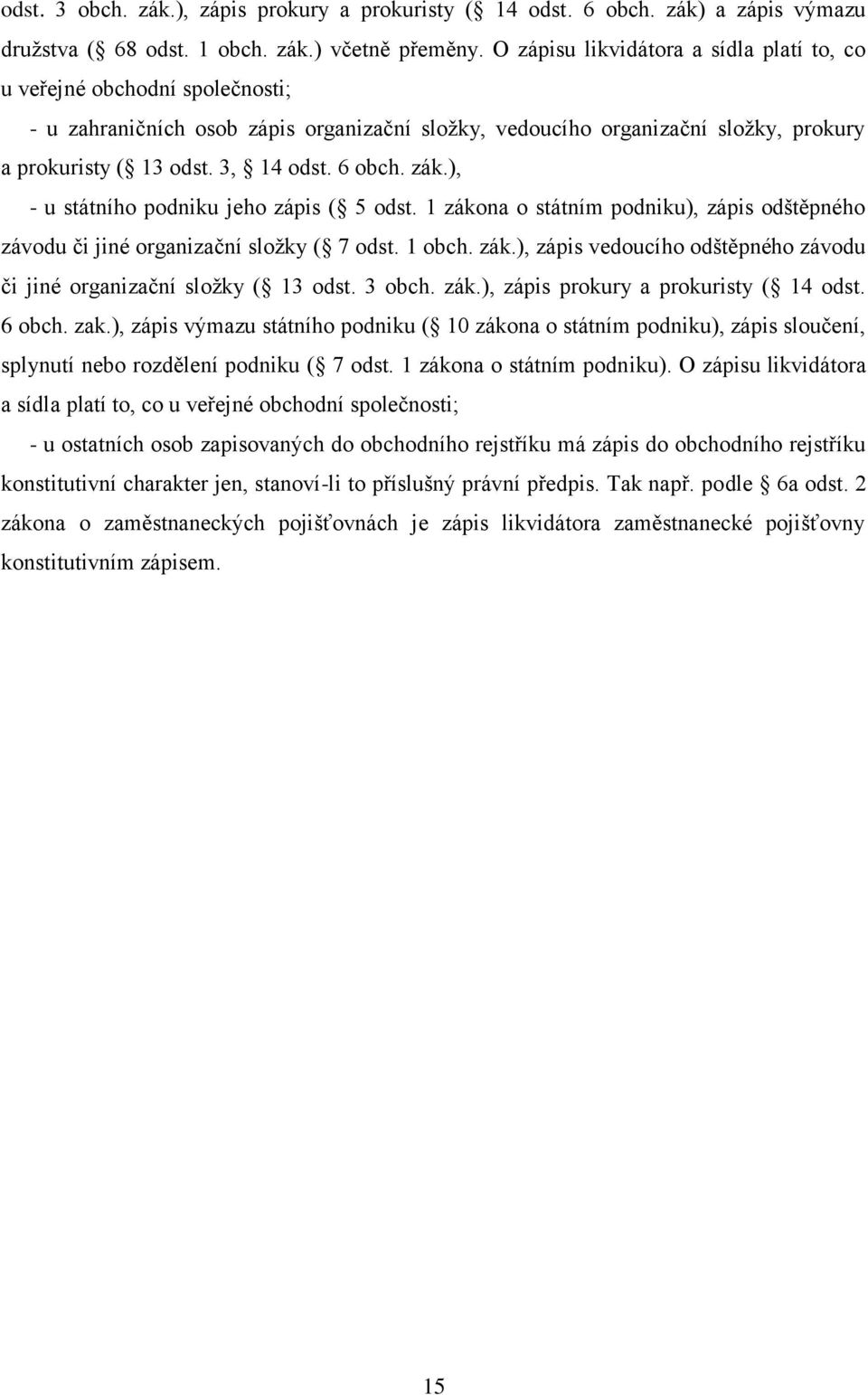 odst. 3 obch. zák.), zápis prokury a prokuristy ( 14 odst. 6 obch. zák) a zápis výmazu družstva ( 68 odst. 1 obch. zák.) včetně přeměny. O zápisu likvidátora a sídla platí to, co u veřejné obchodní společnosti;

- u zahraničních osob zápis organizační složky, vedoucího organizační složky, prokury a prokuristy ( 13 odst. 3, 14 odst. 6 obch. zák.),

- u státního podniku jeho zápis ( 5 odst. 1 zákona o státním podniku), zápis odštěpného závodu či jiné organizační složky ( 7 odst. 1 obch. zák.), zápis vedoucího odštěpného závodu či jiné organizační složky ( 13 odst. 3 obch. zák.), zápis prokury a prokuristy ( 14 odst. 6 obch. zak.), zápis výmazu státního podniku ( 10 zákona o státním podniku), zápis sloučení, splynutí nebo rozdělení podniku ( 7 odst. 1 zákona o státním podniku). O zápisu likvidátora a sídla platí to, co u veřejné obchodní společnosti;

- u ostatních osob zapisovaných do obchodního rejstříku má zápis do obchodního rejstříku konstitutivní charakter jen, stanoví-li to příslušný právní předpis. Tak např. podle 6a odst. 2 zákona o zaměstnaneckých pojišťovnách je zápis likvidátora zaměstnanecké pojišťovny konstitutivním zápisem.

15